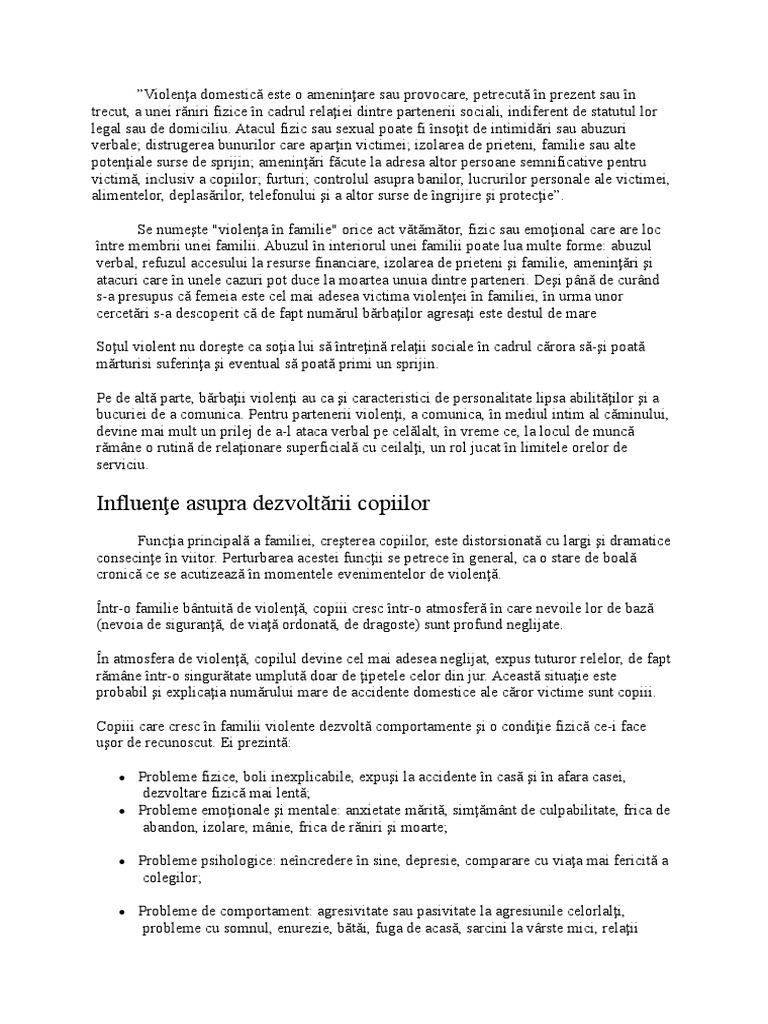 ”Violenţa domestică este o ameninţare sau provocare, petrecută în prezent sau în trecut, a unei răniri fizice în cadrul relaţiei dintre partenerii sociali, indiferent de statutul lor legal sau de domiciliu. Atacul fizic sau sexual poate fi însoţit de intimidări sau abuzuri verbale; distrugerea bunurilor care aparţin victimei; izolarea de prieteni, familie sau alte potenţiale surse de sprijin; ameninţări făcute la adresa altor persoane semnificative pentru victimă, inclusiv a copiilor; furturi; controlul asupra banilor, lucrurilor personale ale victimei, alimentelor, deplasărilor, telefonului şi a altor surse de îngrijire şi protecţie”.

Se numeşte "violenţa în familie" orice act vătămător, fizic sau emoţional care are loc între membrii unei familii. Abuzul în interiorul unei familii poate lua multe forme: abuzul verbal, refuzul accesului la resurse financiare, izolarea de prieteni şi familie, ameninţări şi atacuri care în unele cazuri pot duce la moartea unuia dintre parteneri. Deşi până de curând s-a presupus că femeia este cel mai adesea victima violenţei în familiei, în urma unor cercetări s-a descoperit că de fapt numărul bărbaţilor agresaţi este destul de mare

Soţul violent nu doreşte ca soţia lui să întreţină relaţii sociale în cadrul cărora să-şi poată mărturisi suferinţa şi eventual să poată primi un sprijin.

Pe de altă parte, bărbaţii violenţi au ca şi caracteristici de personalitate lipsa abilităţilor şi a bucuriei de a comunica. Pentru partenerii violenţi, a comunica, în mediul intim al căminului, devine mai mult un prilej de a-l ataca verbal pe celălalt, în vreme ce, la locul de muncă rămâne o rutină de relaţionare superficială cu ceilalţi, un rol jucat în limitele orelor de serviciu.

Influenţe asupra dezvoltării copiilor

Funcţia principală a familiei, creşterea copiilor, este distorsionată cu largi şi dramatice consecinţe în viitor. Perturbarea acestei funcţii se petrece în general, ca o stare de boală cronică ce se acutizează în momentele evenimentelor de violenţă.

Într-o familie bântuită de violenţă, copiii cresc într-o atmosferă în care nevoile lor de bază (nevoia de siguranţă, de viaţă ordonată, de dragoste) sunt profund neglijate.

În atmosfera de violenţă, copilul devine cel mai adesea neglijat, expus tuturor relelor, de fapt rămâne într-o singurătate umplută doar de ţipetele celor din jur. Această situaţie este probabil şi explicaţia numărului mare de accidente domestice ale căror victime sunt copiii.

Copiii care cresc în familii violente dezvoltă comportamente şi o condiţie fizică ce-i face uşor de recunoscut. Ei prezintă:

• Probleme fizice, boli inexplicabile, expuşi la accidente în casă şi în afara casei, dezvoltare fizică mai lentă;
• Probleme emoţionale şi mentale: anxietate mărită, simţământ de culpabilitate, frica de abandon, izolare, mânie, frica de răniri şi moarte;

• Probleme psihologice: neîncredere în sine, depresie, comparare cu viaţa mai fericită a colegilor;

• Probleme de comportament: agresivitate sau pasivitate la agresiunile celorlalţi, probleme cu somnul, enurezie, bătăi, fuga de acasă, sarcini la vârste mici, relaţii